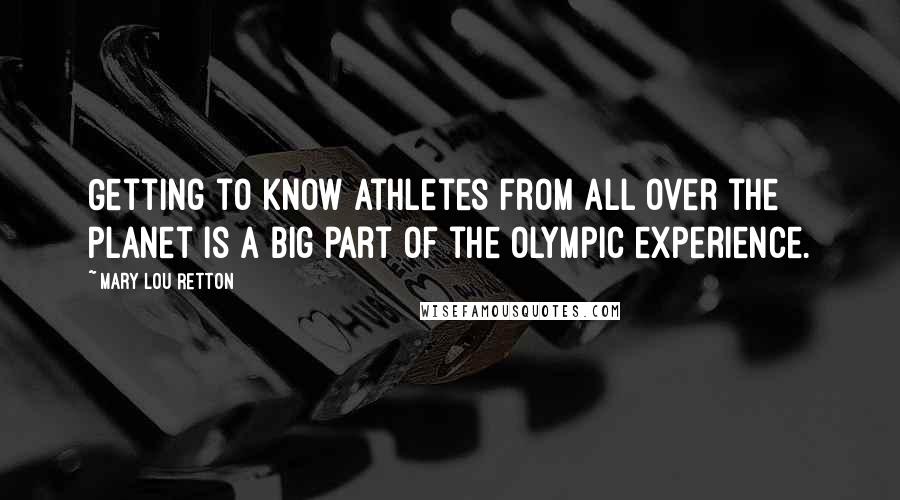 GETTING TO KNOW ATHLETES FROM ALL OVER THE PLANET IS A BIG PART OF THE OLYMPIC EXPERIENCE.

~ MARY LOU RETTON

WISEFAMOUSQUOTES.COM